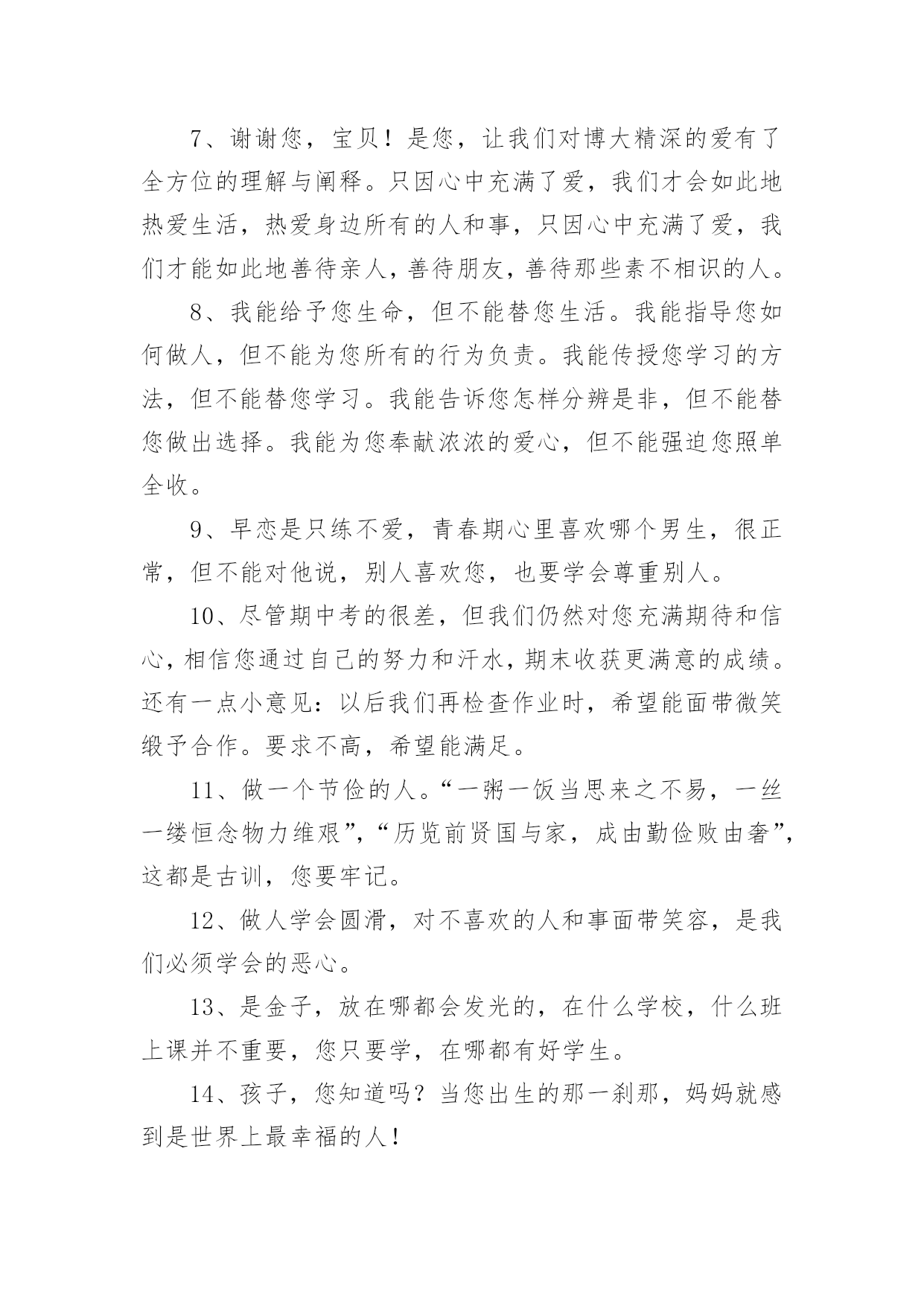 7、谢谢您，宝贝！是您，让我们对博大精深的爱有了全方位的理解与阐释。只因心中充满了爱，我们才会如此地热爱生活，热爱身边所有的人和事，只因心中充满了爱，我们才能如此地善待亲人，善待朋友，善待那些素不相识的人。

8、我能给予您生命，但不能替您生活。我能指导您如何做人，但不能为您所有的行为负责。我能传授您学习的方法，但不能替您学习。我能告诉您怎样分辨是非，但不能替您做出选择。我能为您奉献浓浓的爱心，但不能强迫您照单全收。

9、早恋是只练不爱，青春期心里喜欢哪个男生，很正常，但不能对他说，别人喜欢您，也要学会尊重别人。

10、尽管期中考的很差，但我们仍然对您充满期待和信心，相信您通过自己的努力和汗水，期末收获更满意的成绩。还有一点小意见：以后我们再检查作业时，希望能面带微笑缎予合作。要求不高，希望能满足。

11、做一个节俭的人。“一粥一饭当思来之不易，一丝一缕恒念物力维艰”，“历览前贤国与家，成由勤俭败由奢”，这都是古训，您要牢记。

12、做人学会圆滑，对不喜欢的人和事面带笑容，是我们必须学会的恶心。

13、是金子，放在哪都会发光的，在什么学校，什么班上课并不重要，您只要学，在哪都有好学生。

14、孩子，您知道吗？当您出生的那一刹那，妈妈就感到是世界上最幸福的人！